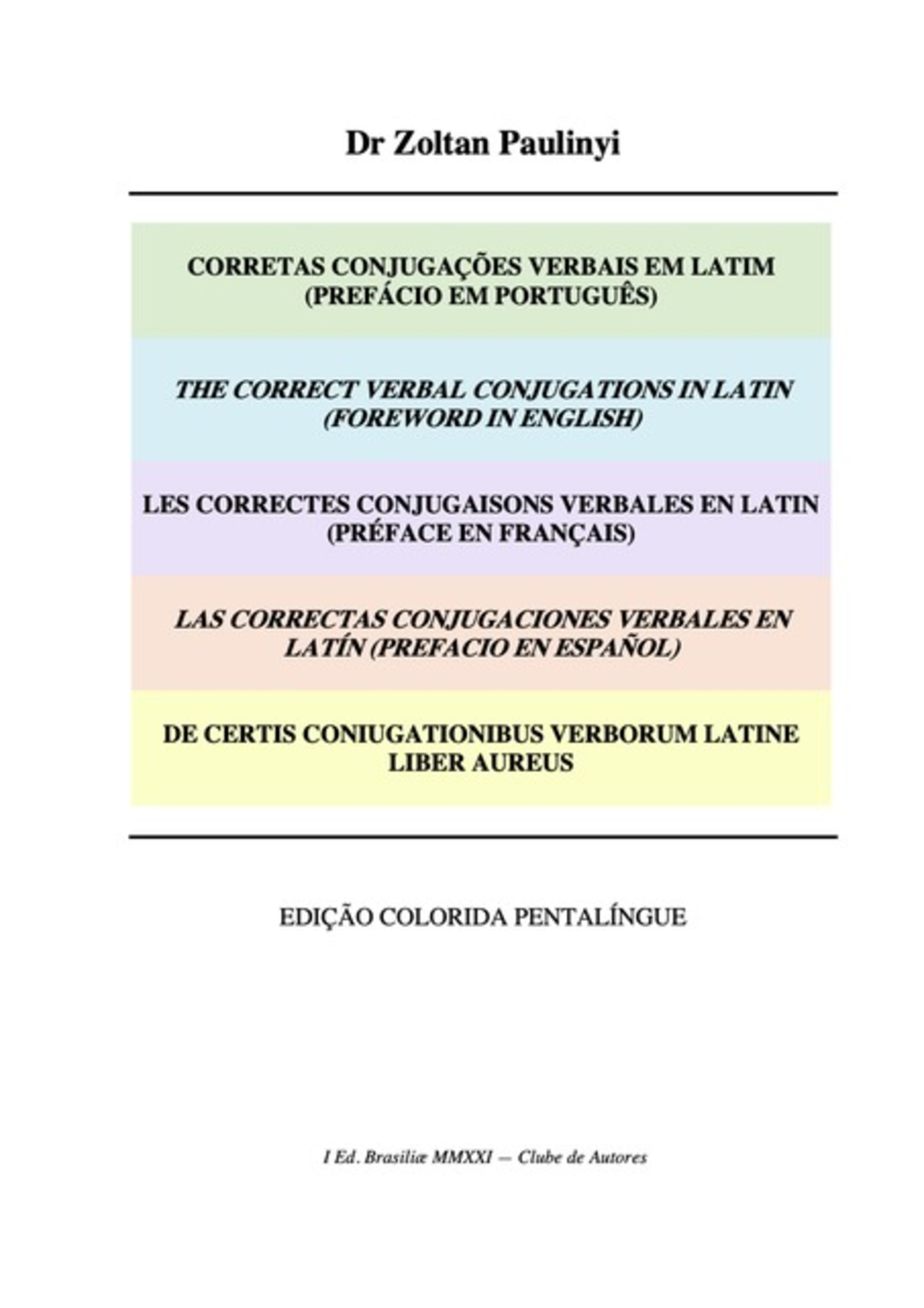 Dr Zoltan Paulinyi

CORRETAS CONJUGAÇÕES VERBAIS EM LATIM (PREFÁCIO EM PORTUGUÊS)

THE CORRECT VERBAL CONJUGATIONS IN LATIN (FOREWORD IN ENGLISH)

LES CORRECTES CONJUGAISONS VERBALES EN LATIN (PRÉFACE EN FRANÇAIS)

LAS CORRECTAS CONJUGACIONES VERBALES EN LATÍN (PREFACIO EN ESPAÑOL)

DE CERTIS CONIUGATIONIBUS VERBORUM LATINE LIBER AUREUS

EDIÇÃO COLORIDA PENTALÍNGUE

I Ed. Brasiliæ MMXXI — Clube de Autores